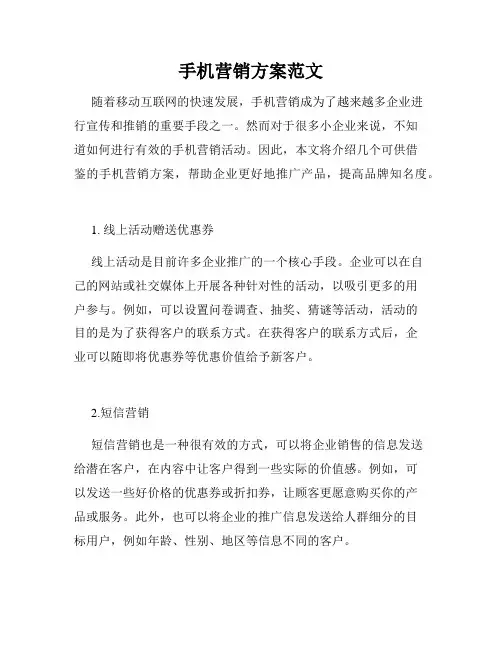 手机营销方案范文

随着移动互联网的快速发展，手机营销成为了越来越多企业进行宣传和推销的重要手段之一。然而对于很多小企业来说，不知道如何进行有效的手机营销活动。因此，本文将介绍几个可供借鉴的手机营销方案，帮助企业更好地推广产品，提高品牌知名度。

1. 线上活动赠送优惠券

线上活动是目前许多企业推广的一个核心手段。企业可以在自己的网站或社交媒体上开展各种针对性的活动，以吸引更多的用户参与。例如，可以设置问卷调查、抽奖、猜谜等活动，活动的目的是为了获得客户的联系方式。在获得客户的联系方式后，企业可以随即将优惠券等优惠价值给予新客户。

2.短信营销

短信营销也是一种很有效的方式，可以将企业销售的信息发送给潜在客户，在内容中让客户得到一些实际的价值感。例如，可以发送一些好价格的优惠券或折扣券，让顾客更愿意购买你的产品或服务。此外，也可以将企业的推广信息发送给人群细分的目标用户，例如年龄、性别、地区等信息不同的客户。